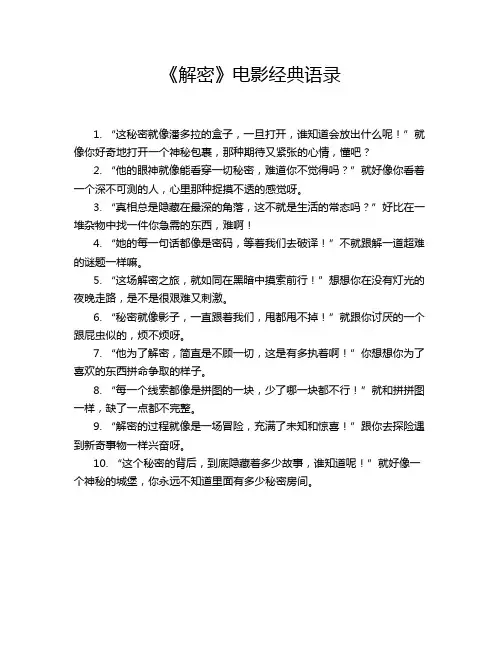 《解密》电影经典语录

1. “这秘密就像潘多拉的盒子，一旦打开，谁知道会放出什么呢！”就像你好奇地打开一个神秘包裹，那种期待又紧张的心情，懂吧？

2. “他的眼神就像能看穿一切秘密，难道你不觉得吗？”就好像你看着一个深不可测的人，心里那种捉摸不透的感觉呀。

3. “真相总是隐藏在最深的角落，这不就是生活的常态吗？”好比在一堆杂物中找一件你急需的东西，难啊！

4. “她的每一句话都像是密码，等着我们去破译！”不就跟解一道超难的谜题一样嘛。

5. “这场解密之旅，就如同在黑暗中摸索前行！”想想你在没有灯光的夜晚走路，是不是很艰难又刺激。

6. “秘密就像影子，一直跟着我们，甩都甩不掉！”就跟你讨厌的一个跟屁虫似的，烦不烦呀。

7. “他为了解密，简直是不顾一切，这是有多执着啊！”你想想你为了喜欢的东西拼命争取的样子。

8. “每一个线索都像是拼图的一块，少了哪一块都不行！”就和拼拼图一样，缺了一点都不完整。

9. “解密的过程就像是一场冒险，充满了未知和惊喜！”跟你去探险遇到新奇事物一样兴奋呀。

10. “这个秘密的背后，到底隐藏着多少故事，谁知道呢！”就好像一个神秘的城堡，你永远不知道里面有多少秘密房间。